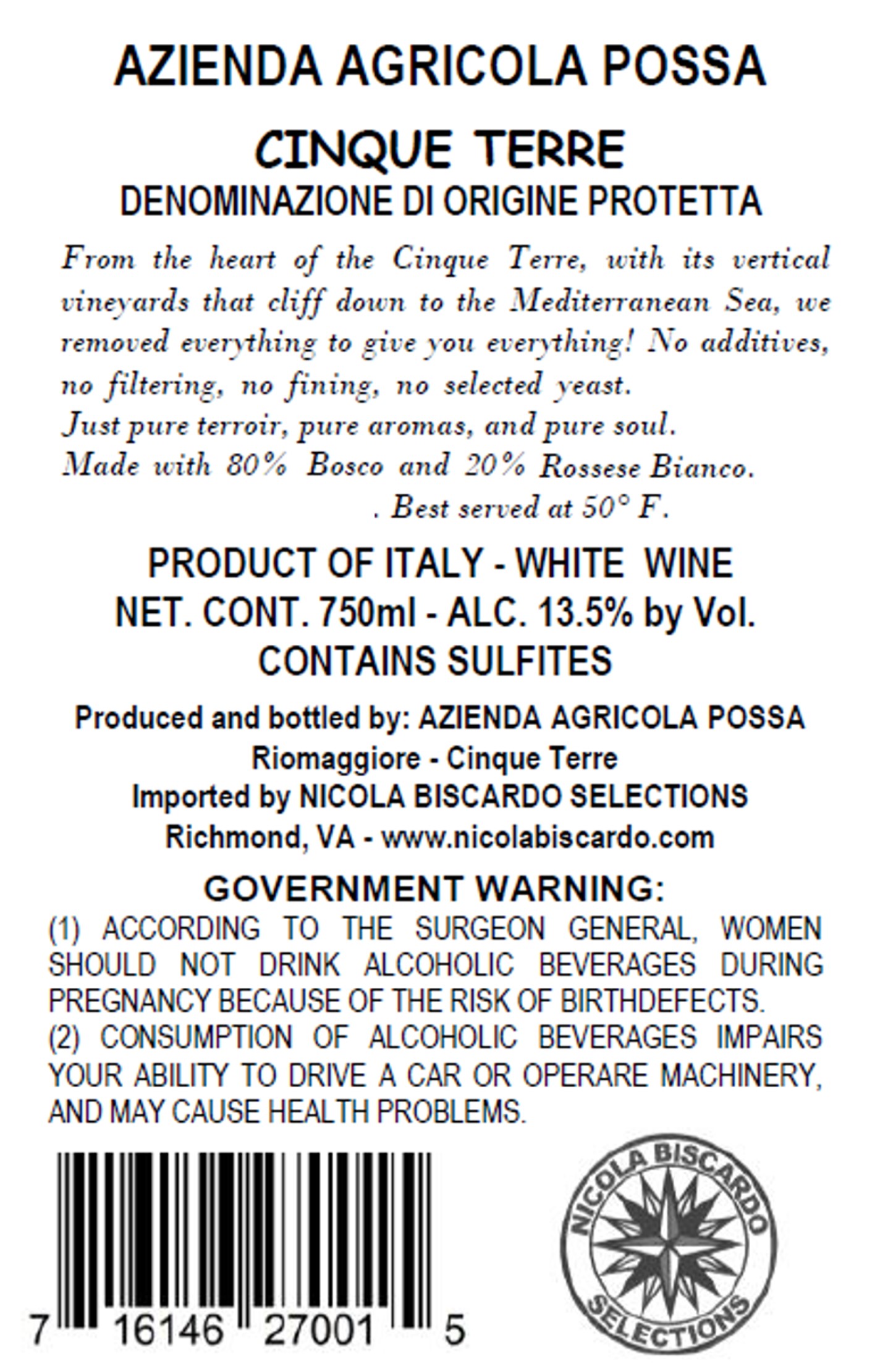 AZIENDA AGRICOLA POSSA

CINQUE TERRE
DENOMINAZIONE DI ORIGINE PROTETTA

From the heart of the Cinque Terre, with its vertical vineyards that cliff down to the Mediterranean Sea, we removed everything to give you everything! No additives, no filtering, no fining, no selected yeast.
Just pure terroir, pure aromas, and pure soul.
Made with 80% Bosco and 20% Rossese Bianco.
. Best served at 50° F.

PRODUCT OF ITALY - WHITE WINE
NET. CONT. 750ml - ALC. 13.5% by Vol.
CONTAINS SULFITES

Produced and bottled by: AZIENDA AGRICOLA POSSA
Riomaggiore - Cinque Terre
Imported by NICOLA BISCARDO SELECTIONS
Richmond, VA - www.nicolabiscardo.com

GOVERNMENT WARNING:
(1) ACCORDING TO THE SURGEON GENERAL, WOMEN SHOULD NOT DRINK ALCOHOLIC BEVERAGES DURING PREGNANCY BECAUSE OF THE RISK OF BIRTHDEFECTS.
(2) CONSUMPTION OF ALCOHOLIC BEVERAGES IMPAIRS YOUR ABILITY TO DRIVE A CAR OR OPERARE MACHINERY, AND MAY CAUSE HEALTH PROBLEMS.

7 16146 27001 5

NICOLA BISCARDO
SELECTIONS